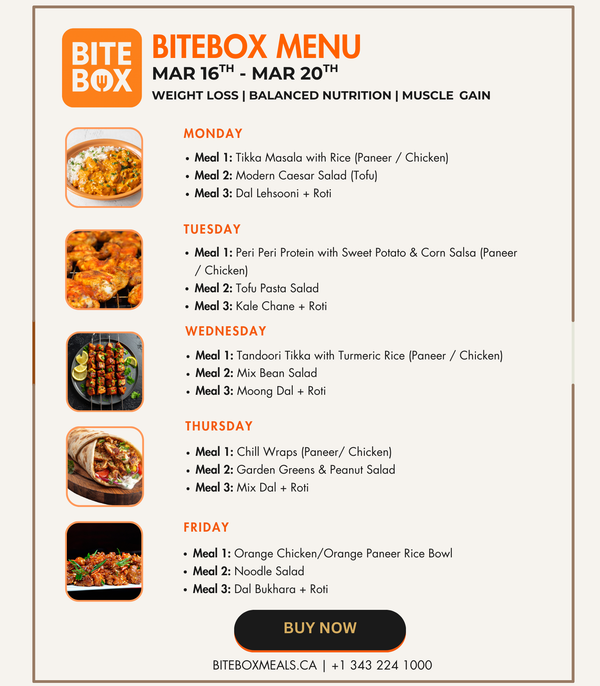 BITE BOX

BITEBOX MENU
MAR 16$^{TH}$ - MAR 20$^{TH}$
WEIGHT LOSS | BALANCED NUTRITION | MUSCLE GAIN

MONDAY
• Meal 1: Tikka Masala with Rice (Paneer / Chicken)
• Meal 2: Modern Caesar Salad (Tofu)
• Meal 3: Dal Lehsooni + Roti

TUESDAY
• Meal 1: Peri Peri Protein with Sweet Potato & Corn Salsa (Paneer / Chicken)
• Meal 2: Tofu Pasta Salad
• Meal 3: Kale Chane + Roti

WEDNESDAY
• Meal 1: Tandoori Tikka with Turmeric Rice (Paneer / Chicken)
• Meal 2: Mix Bean Salad
• Meal 3: Moong Dal + Roti

THURSDAY
• Meal 1: Chill Wraps (Paneer/ Chicken)
• Meal 2: Garden Greens & Peanut Salad
• Meal 3: Mix Dal + Roti

FRIDAY
• Meal 1: Orange Chicken/Orange Paneer Rice Bowl
• Meal 2: Noodle Salad
• Meal 3: Dal Bukhara + Roti

BUY NOW

BITEBOXMEALS.CA | +1 343 224 1000